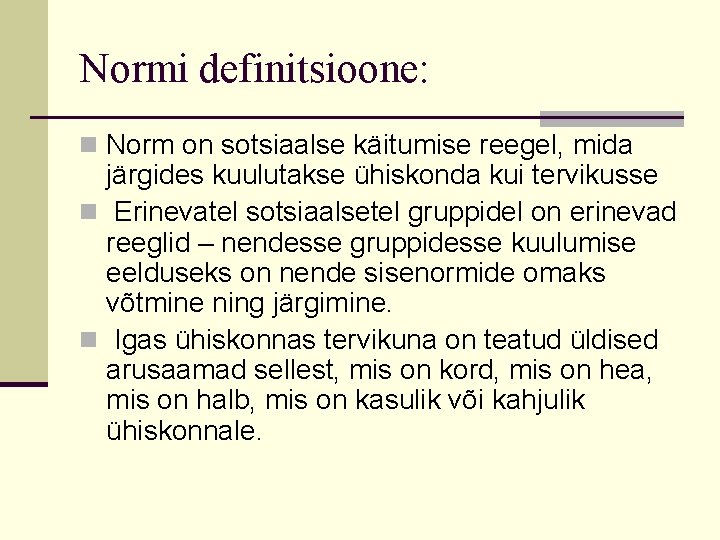 Normi definitsioone:

Norm on sotsiaalse käitumise reegel, mida järgides kuulutakse ühiskonda kui tervikusse

Erinevatel sotsiaalsetel gruppidel on erinevad reeglid – nendesse gruppidesse kuulumise eelduseks on nende sisenormide omaks võtmine ning järgimine.

Igas ühiskonnas tervikuna on teatud üldised arusaamad sellest, mis on kord, mis on hea, mis on halb, mis on kasulik või kahjulik ühiskonnale.